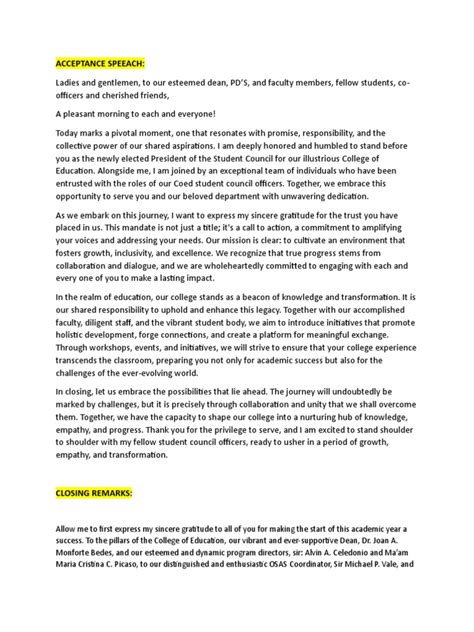 ACCEPTANCE SPEEACH:

Ladies and gentlemen, to our esteemed dean, PD'S, and faculty members, fellow students, co-officers and cherished friends,

A pleasant morning to each and everyone!

Today marks a pivotal moment, one that resonates with promise, responsibility, and the collective power of our shared aspirations. I am deeply honored and humbled to stand before you as the newly elected President of the Student Council for our illustrious College of Education. Alongside me, I am joined by an exceptional team of individuals who have been entrusted with the roles of our Coed student council officers. Together, we embrace this opportunity to serve you and our beloved department with unwavering dedication.

As we embark on this journey, I want to express my sincere gratitude for the trust you have placed in us. This mandate is not just a title; it's a call to action, a commitment to amplifying your voices and addressing your needs. Our mission is clear: to cultivate an environment that fosters growth, inclusivity, and excellence. We recognize that true progress stems from collaboration and dialogue, and we are wholeheartedly committed to engaging with each and every one of you to make a lasting impact.

In the realm of education, our college stands as a beacon of knowledge and transformation. It is our shared responsibility to uphold and enhance this legacy. Together with our accomplished faculty, diligent staff, and the vibrant student body, we aim to introduce initiatives that promote holistic development, forge connections, and create a platform for meaningful exchange. Through workshops, events, and initiatives, we will strive to ensure that your college experience transcends the classroom, preparing you not only for academic success but also for the challenges of the ever-evolving world.

In closing, let us embrace the possibilities that lie ahead. The journey will undoubtedly be marked by challenges, but it is precisely through collaboration and unity that we shall overcome them. Together, we have the capacity to shape our college into a nurturing hub of knowledge, empathy, and progress. Thank you for the privilege to serve, and I am excited to stand shoulder to shoulder with my fellow student council officers, ready to usher in a period of growth, empathy, and transformation.

CLOSING REMARKS:

Allow me to first express my sincere gratitude to all of you for making the start of this academic year a success. To the pillars of the College of Education, our vibrant and ever-supportive Dean, Dr. Joan A. Monforte Bedes, and our esteemed and dynamic program directors, sir: Alvin A. Celedonio and Ma'am Maria Cristina C. Picaso, to our distinguished and enthusiastic OSAS Coordinator, Sir Michael P. Vale, and